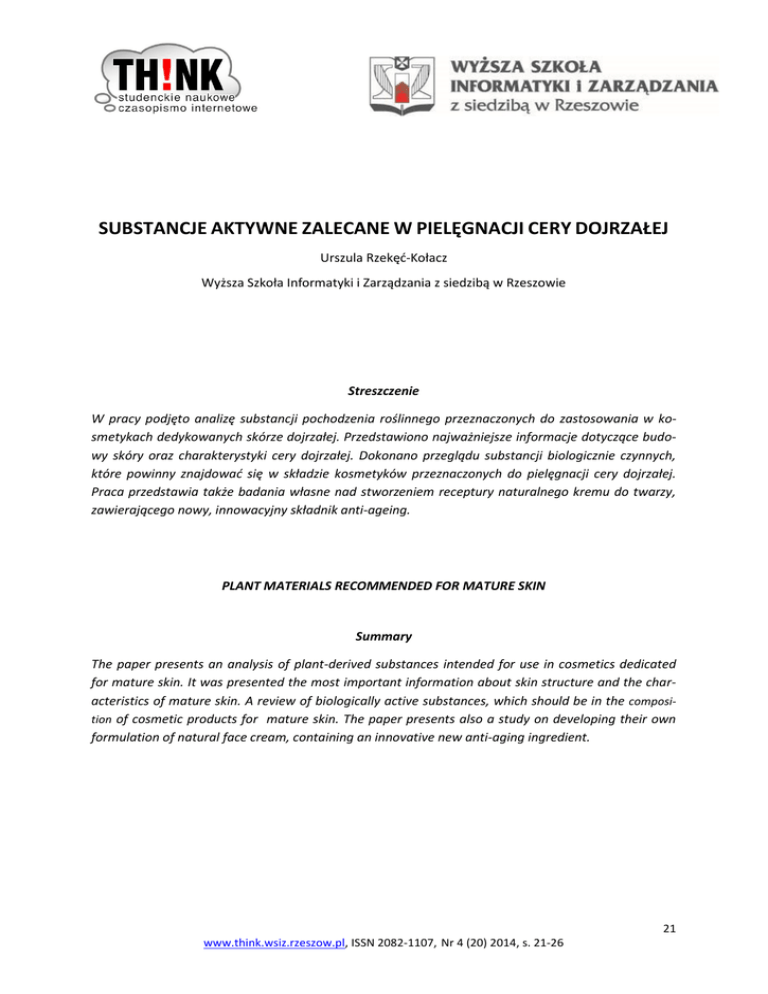 TH!NK
studenckie naukowe
czasopismo internetowe

WYŻSZA SZKOŁA
INFORMATYKI I ZARZĄDZANIA
z siedzibą w Rzeszowie

SUBSTANCJE AKTYWNE ZALECANE W PIELĘGNACJI CERY DOJRZAŁEJ

Urszula Rzekęć-Kołacz

Wyższa Szkoła Informatyki i Zarządzania z siedzibą w Rzeszowie

Streszczenie

W pracy podjęto analizę substancji pochodzenia roślinnego przeznaczonych do zastosowania w kosmetykach dedykowanych skórze dojrzałej. Przedstawiono najważniejsze informacje dotyczące budowy skóry oraz charakterystyki cery dojrzałej. Dokonano przeglądu substancji biologicznie czynnych, które powinny znajdować się w składzie kosmetyków przeznaczonych do pielęgnacji cery dojrzałej. Praca przedstawia także badania własne nad stworzeniem receptury naturalnego kremu do twarzy, zawierającego nowy, innowacyjny składnik anti-ageing.

PLANT MATERIALS RECOMMENDED FOR MATURE SKIN

Summary

The paper presents an analysis of plant-derived substances intended for use in cosmetics dedicated for mature skin. It was presented the most important information about skin structure and the characteristics of mature skin. A review of biologically active substances, which should be in the composition of cosmetic products for mature skin. The paper presents also a study on developing their own formulation of natural face cream, containing an innovative new anti-aging ingredient.

21

www.think.wsiz.rzeszow.pl, ISSN 2082-1107, Nr 4 (20) 2014, s. 21-26